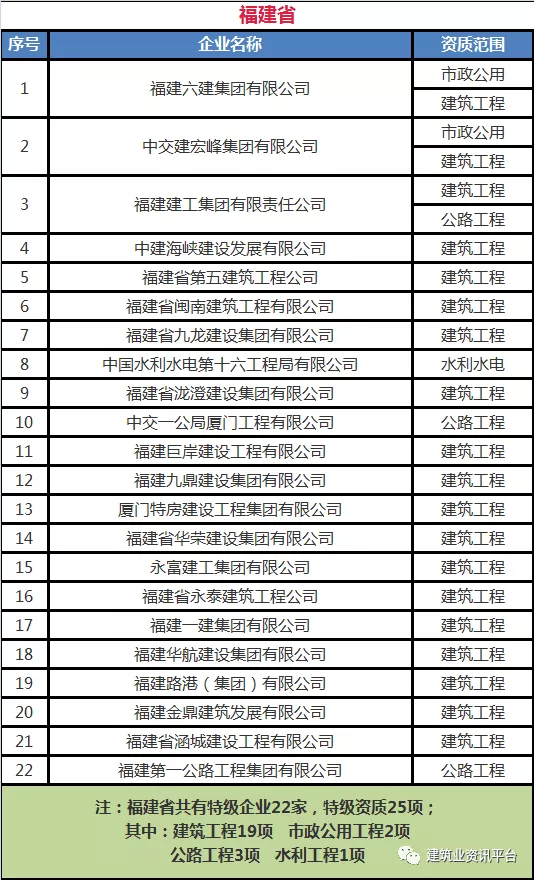 福建省

| 序号 | 企业名称 | 资质范围 |
|---|---|---|
| 1 | 福建六建集团有限公司 | 市政公用 |
| | | 建筑工程 |
| 2 | 中交建宏峰集团有限公司 | 市政公用 |
| | | 建筑工程 |
| 3 | 福建建工集团有限责任公司 | 建筑工程 |
| | | 公路工程 |
| 4 | 中建海峡建设发展有限公司 | 建筑工程 |
| 5 | 福建省第五建筑工程公司 | 建筑工程 |
| 6 | 福建省闽南建筑工程有限公司 | 建筑工程 |
| 7 | 福建省九龙建设集团有限公司 | 建筑工程 |
| 8 | 中国水利水电第十六工程局有限公司 | 水利水电 |
| 9 | 福建省泷澄建设集团有限公司 | 建筑工程 |
| 10 | 中交一公局厦门工程有限公司 | 公路工程 |
| 11 | 福建巨岸建设工程有限公司 | 建筑工程 |
| 12 | 福建九鼎建设集团有限公司 | 建筑工程 |
| 13 | 厦门特房建设工程集团有限公司 | 建筑工程 |
| 14 | 福建省华荣建设集团有限公司 | 建筑工程 |
| 15 | 永富建工集团有限公司 | 建筑工程 |
| 16 | 福建省永泰建筑工程公司 | 建筑工程 |
| 17 | 福建一建集团有限公司 | 建筑工程 |
| 18 | 福建华航建设集团有限公司 | 建筑工程 |
| 19 | 福建路港（集团）有限公司 | 建筑工程 |
| 20 | 福建金鼎建筑发展有限公司 | 建筑工程 |
| 21 | 福建省涵城建设工程有限公司 | 建筑工程 |
| 22 | 福建第一公路工程集团有限公司 | 公路工程 |

注：福建省共有特级企业22家，特级资质25项；
其中：建筑工程19项　市政公用工程2项
公路工程3项　水利工程1项

建筑业资讯平台